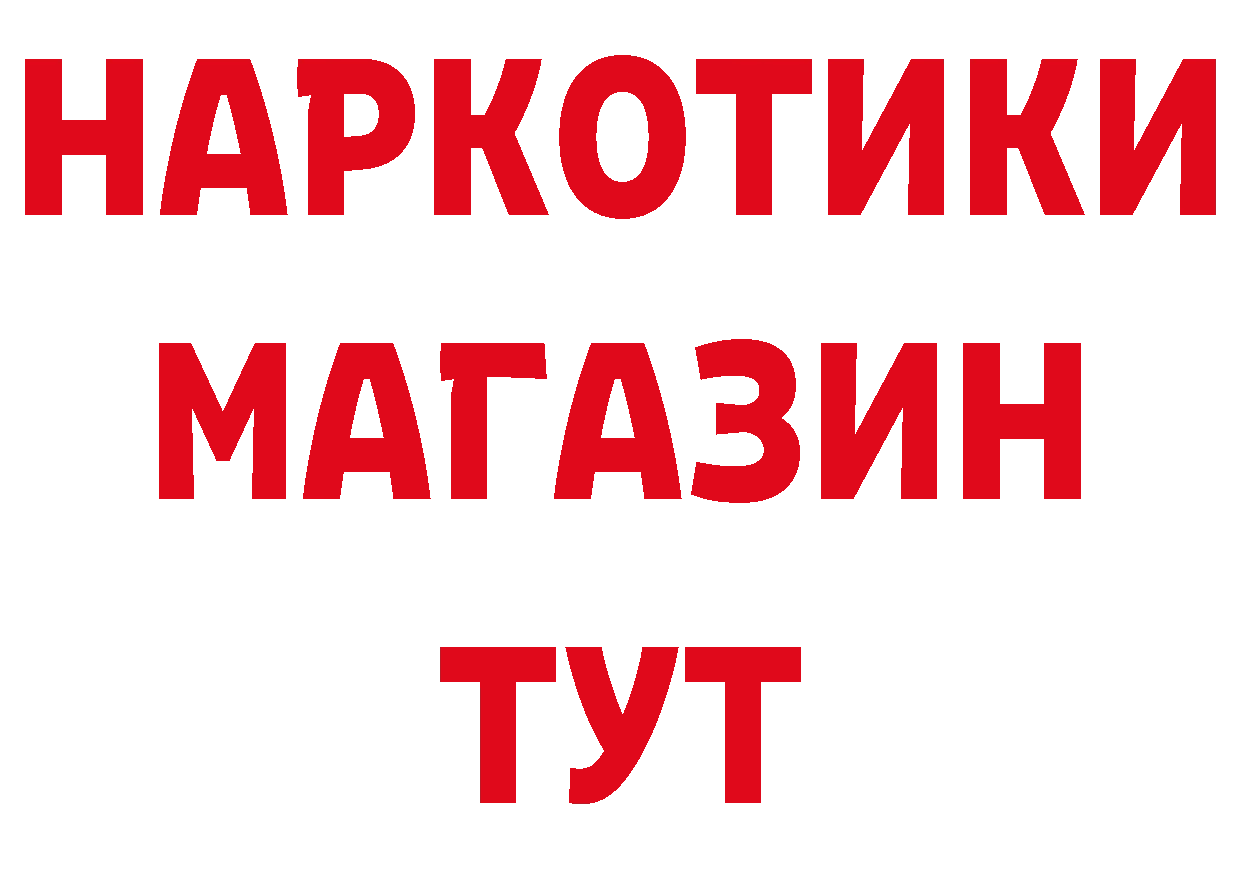 НАРКОТИКИ
МАГАЗИН
ТУТ